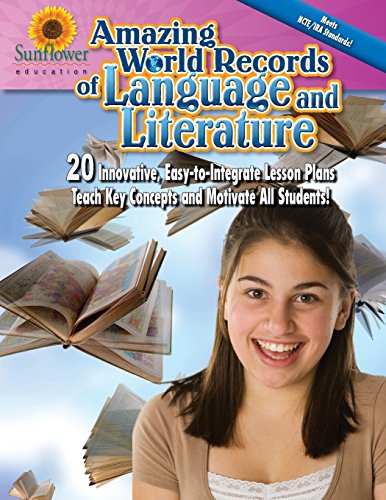 Sunflower
education

Meets NCTE/IRA Standards!

Amazing World Records of Language and Literature

20 Innovative, Easy-to-Integrate Lesson Plans Teach Key Concepts and Motivate All Students!